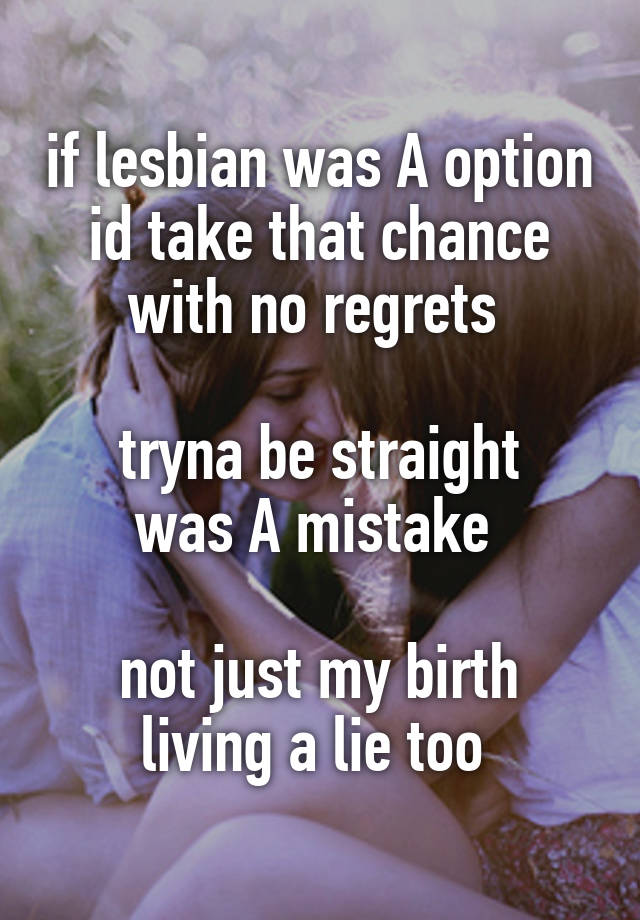 if lesbian was A option id take that chance with no regrets

tryna be straight was A mistake

not just my birth living a lie too